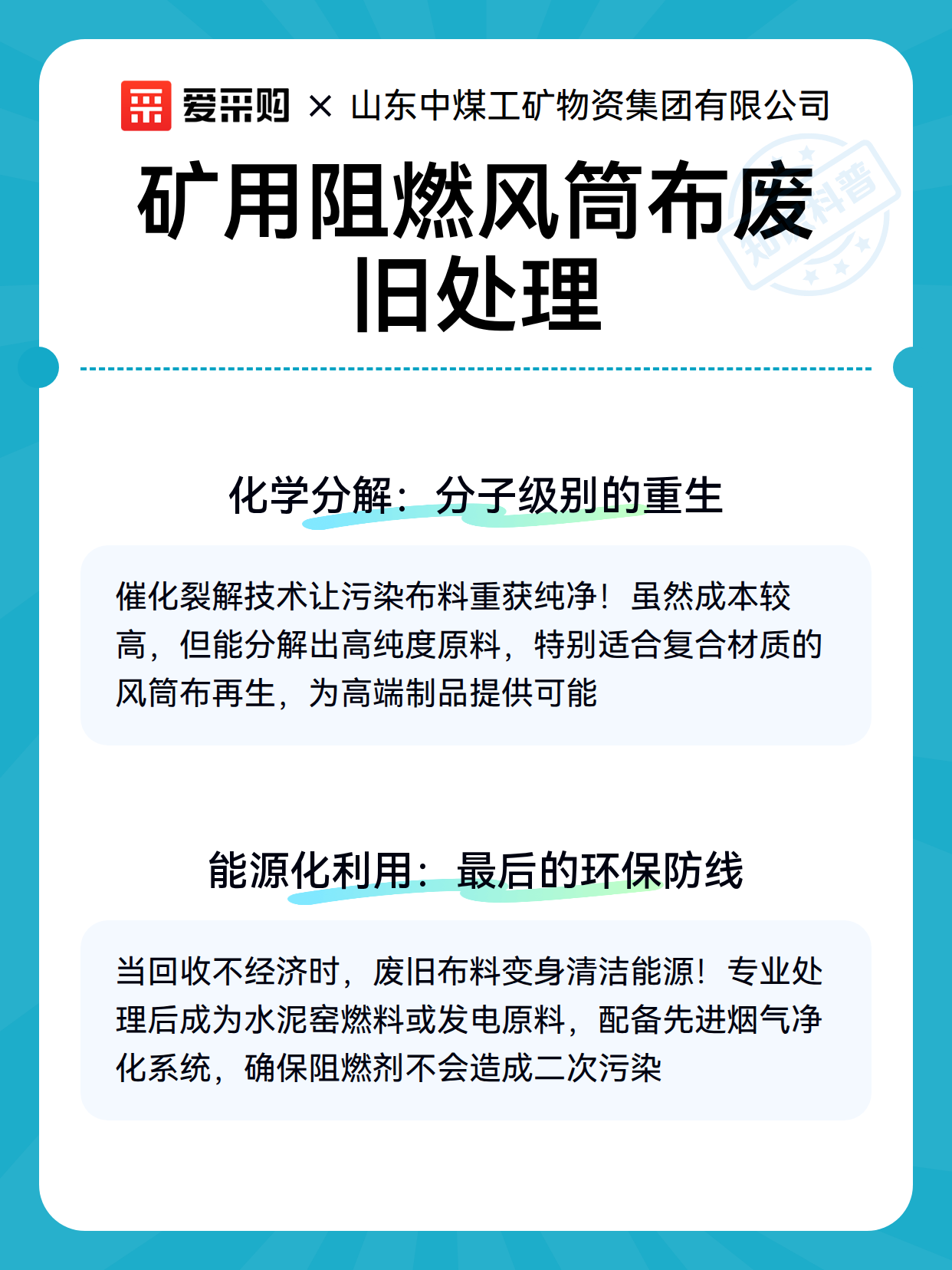 爱采购 × 山东中煤工矿物资集团有限公司

矿用阻燃风筒布废旧处理

知识科普

化学分解：分子级别的重生

催化裂解技术让污染布料重获纯净！虽然成本较高，但能分解出高纯度原料，特别适合复合材质的风筒布再生，为高端制品提供可能

能源化利用：最后的环保防线

当回收不经济时，废旧布料变身清洁能源！专业处理后成为水泥窑燃料或发电原料，配备先进烟气净化系统，确保阻燃剂不会造成二次污染